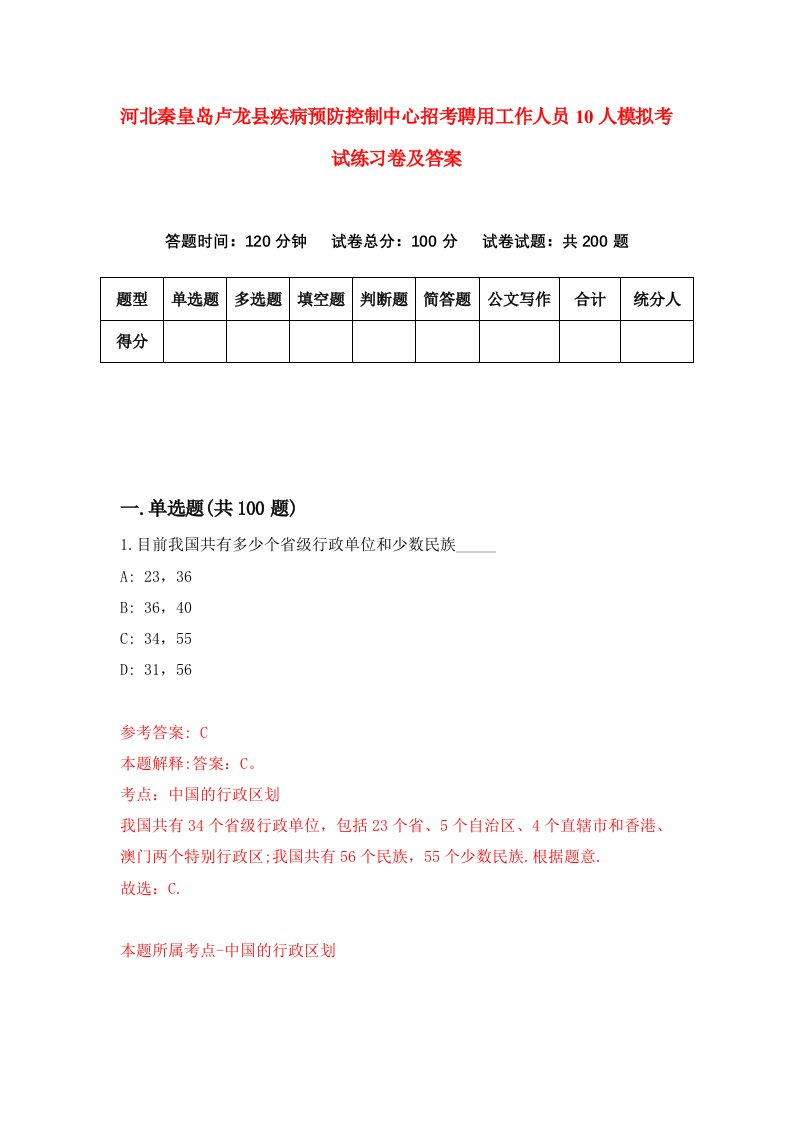 河北秦皇岛卢龙县疾病预防控制中心招考聘用工作人员10人模拟考试练习卷及答案

答题时间：120分钟　试卷总分：100分　试卷试题：共200题

| 题型 | 单选题 | 多选题 | 填空题 | 判断题 | 简答题 | 公文写作 | 合计 | 统分人 |
|---|---|---|---|---|---|---|---|---|
| 得分 | | | | | | | | |

一.单选题(共100题)

1.目前我国共有多少个省级行政单位和少数民族_____

A: 23，36

B: 36，40

C: 34，55

D: 31，56

参考答案: C

本题解释:答案：C。

考点：中国的行政区划

我国共有34个省级行政单位，包括23个省、5个自治区、4个直辖市和香港、澳门两个特别行政区;我国共有56个民族，55个少数民族.根据题意.

故选：C.

本题所属考点-中国的行政区划